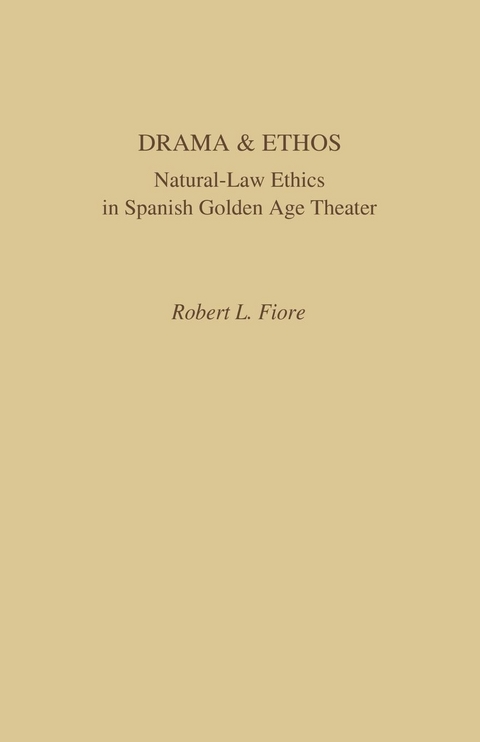 DRAMA & ETHOS

Natural-Law Ethics in Spanish Golden Age Theater

Robert L. Fiore